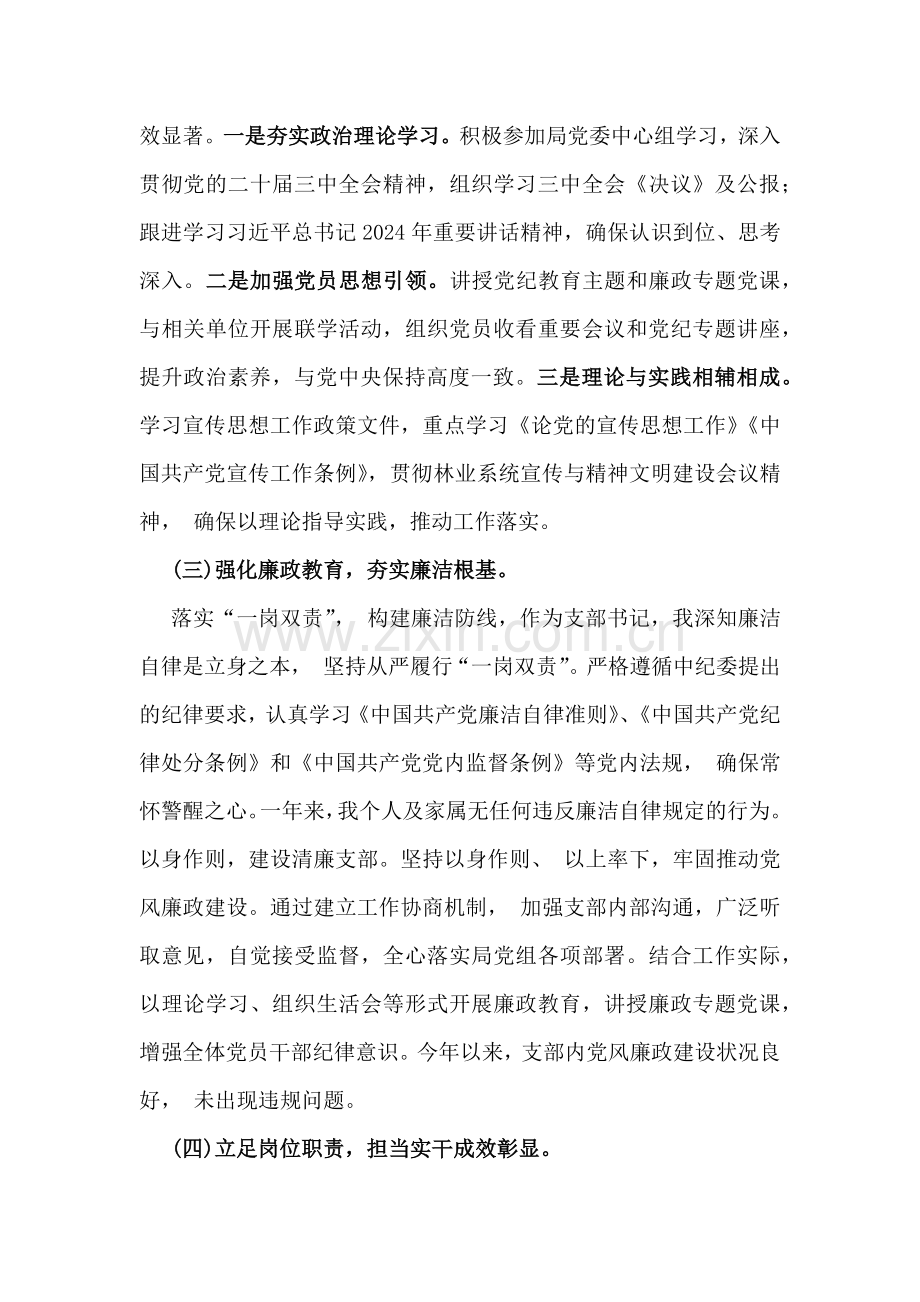 效显著。一是夯实政治理论学习。积极参加局党委中心组学习，深入贯彻党的二十届三中全会精神，组织学习三中全会《决议》及公报；跟进学习习近平总书记2024年重要讲话精神，确保认识到位、思考深入。二是加强党员思想引领。讲授党纪教育主题和廉政专题党课，与相关单位开展联学活动，组织党员收看重要会议和党纪专题讲座，提升政治素养，与党中央保持高度一致。三是理论与实践相辅相成。学习宣传思想工作政策文件，重点学习《论党的宣传思想工作》《中国共产党宣传工作条例》，贯彻林业系统宣传与精神文明建设会议精神，确保以理论指导实践，推动工作落实。

(三)强化廉政教育，夯实廉洁根基。

落实“一岗双责”，构建廉洁防线，作为支部书记，我深知廉洁自律是立身之本，坚持从严履行“一岗双责”。严格遵循中纪委提出的纪律要求，认真学习《中国共产党廉洁自律准则》、《中国共产党纪律处分条例》和《中国共产党党内监督条例》等党内法规，确保常怀警醒之心。一年来，我个人及家属无任何违反廉洁自律规定的行为。以身作则，建设清廉支部。坚持以身作则、以上率下，牢固推动党风廉政建设。通过建立工作协商机制，加强支部内部沟通，广泛听取意见，自觉接受监督，全心落实局党组各项部署。结合工作实际，以理论学习、组织生活会等形式开展廉政教育，讲授廉政专题党课，增强全体党员干部纪律意识。今年以来，支部内党风廉政建设状况良好，未出现违规问题。

(四)立足岗位职责，担当实干成效彰显。

www.zixin.com.cn